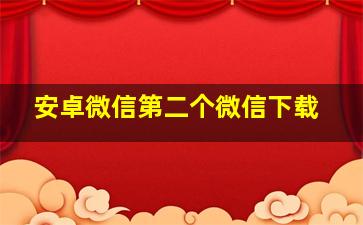 安卓微信第二个微信下载